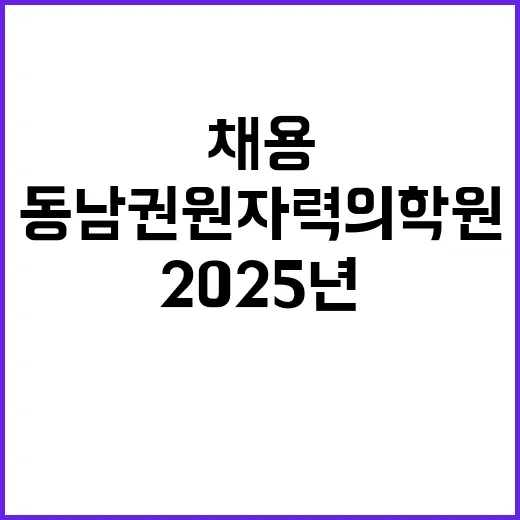 채용
동남권원자력의학원
2025년